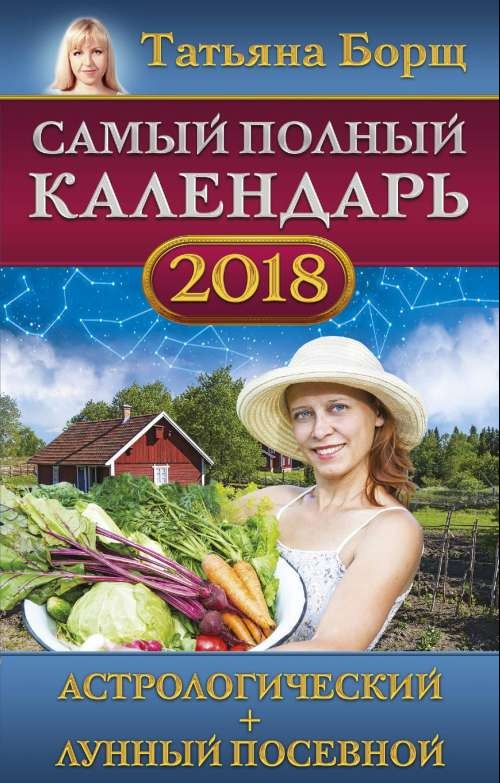 Татьяна Борщ

САМЫЙ ПОЛНЫЙ КАЛЕНДАРЬ

2018

АСТРОЛОГИЧЕСКИЙ
+
ЛУННЫЙ ПОСЕВНОЙ